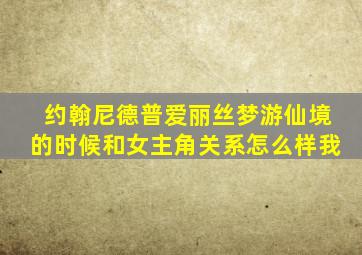 约翰尼德普爱丽丝梦游仙境的时候和女主角关系怎么样我